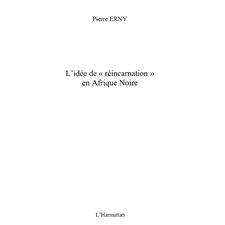 Pierre ERNY

L'idée de « réincarnation » en Afrique Noire

L'Harmattan